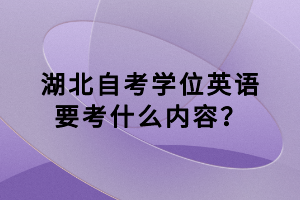 湖北自考学位英语要考什么内容?